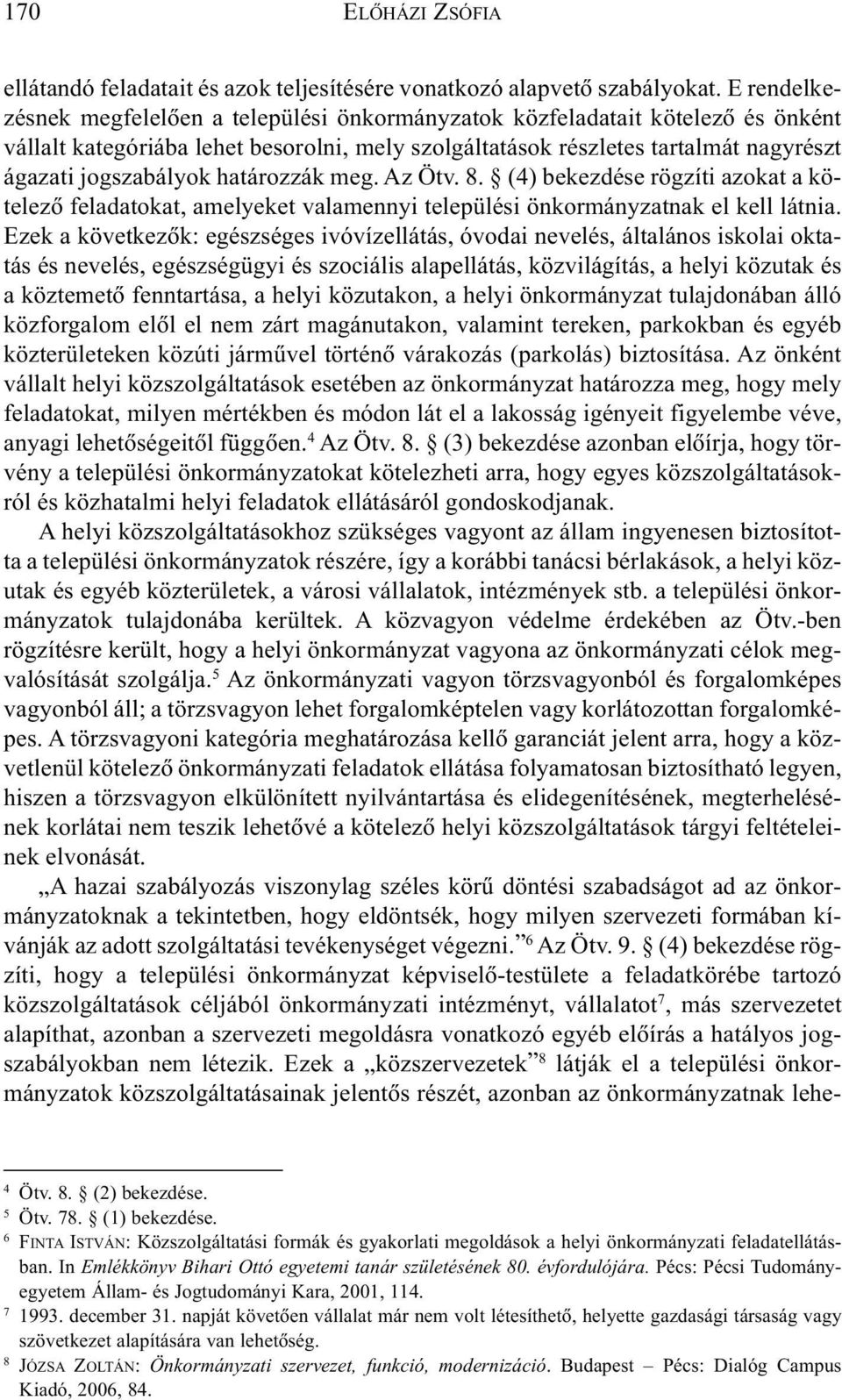 170 ELŐHÁZI ZSÓFIA

ellátandó feladatait és azok teljesítésére vonatkozó alapvető szabályokat. E rendelkezésnek megfelelően a települési önkormányzatok közfeladatait kötelező és önként vállalt kategóriába lehet besorolni, mely szolgáltatások részletes tartalmát nagyrészt ágazati jogszabályok határozzák meg. Az Ötv. 8. § (4) bekezdése rögzíti azokat a kötelező feladatokat, amelyeket valamennyi települési önkormányzatnak el kell látnia. Ezek a következők: egészséges ivóvízellátás, óvodai nevelés, általános iskolai oktatás és nevelés, egészségügyi és szociális alapellátás, közvilágítás, a helyi közutak és a köztemető fenntartása, a helyi közutakon, a helyi önkormányzat tulajdonában álló közforgalom elől el nem zárt magánutakon, valamint tereken, parkokban és egyéb közterületeken közúti járművel történő várakozás (parkolás) biztosítása. Az önként vállalt helyi közszolgáltatások esetében az önkormányzat határozza meg, hogy mely feladatokat, milyen mértékben és módon lát el a lakosság igényeit figyelembe véve, anyagi lehetőségeitől függően.$^4$ Az Ötv. 8. § (3) bekezdése azonban előírja, hogy törvény a települési önkormányzatokat kötelezheti arra, hogy egyes közszolgáltatásokról és közhatalmi helyi feladatok ellátásáról gondoskodjanak.

A helyi közszolgáltatásokhoz szükséges vagyont az állam ingyenesen biztosította a települési önkormányzatok részére, így a korábbi tanácsi bérlakások, a helyi közutak és egyéb közterületek, a városi vállalatok, intézmények stb. a települési önkormányzatok tulajdonába kerültek. A közvagyon védelme érdekében az Ötv.-ben rögzítésre került, hogy a helyi önkormányzat vagyona az önkormányzati célok megvalósítását szolgálja.$^5$ Az önkormányzati vagyon törzsvagyonból és forgalomképes vagyonból áll; a törzsvagyon lehet forgalomképtelen vagy korlátozottan forgalomképes. A törzsvagyoni kategória meghatározása kellő garanciát jelent arra, hogy a közvetlenül kötelező önkormányzati feladatok ellátása folyamatosan biztosítható legyen, hiszen a törzsvagyon elkülönített nyilvántartása és elidegenítésének, megterhelésének korlátai nem teszik lehetővé a kötelező helyi közszolgáltatások tárgyi feltételeinek elvonását.

„A hazai szabályozás viszonylag széles körű döntési szabadságot ad az önkormányzatoknak a tekintetben, hogy eldöntsék, hogy milyen szervezeti formában kívánják az adott szolgáltatási tevékenységet végezni.”$^6$ Az Ötv. 9. § (4) bekezdése rögzíti, hogy a települési önkormányzat képviselő-testülete a feladatkörébe tartozó közszolgáltatások céljából önkormányzati intézményt, vállalatot$^7$, más szervezetet alapíthat, azonban a szervezeti megoldásra vonatkozó egyéb előírás a hatályos jogszabályokban nem létezik. Ezek a „közszervezetek”$^8$ látják el a települési önkormányzatok közszolgáltatásainak jelentős részét, azonban az önkormányzatnak lehe-

$^4$ Ötv. 8. § (2) bekezdése.
$^5$ Ötv. 78. § (1) bekezdése.
$^6$ FINTA ISTVÁN: Közszolgáltatási formák és gyakorlati megoldások a helyi önkormányzati feladatellátásban. In Emlékkönyv Bihari Ottó egyetemi tanár születésének 80. évfordulójára. Pécs: Pécsi Tudományegyetem Állam- és Jogtudományi Kara, 2001, 114.
$^7$ 1993. december 31. napját követően vállalat már nem volt létesíthető, helyette gazdasági társaság vagy szövetkezet alapítására van lehetőség.
$^8$ JÓZSA ZOLTÁN: Önkormányzati szervezet, funkció, modernizáció. Budapest – Pécs: Dialóg Campus Kiadó, 2006, 84.